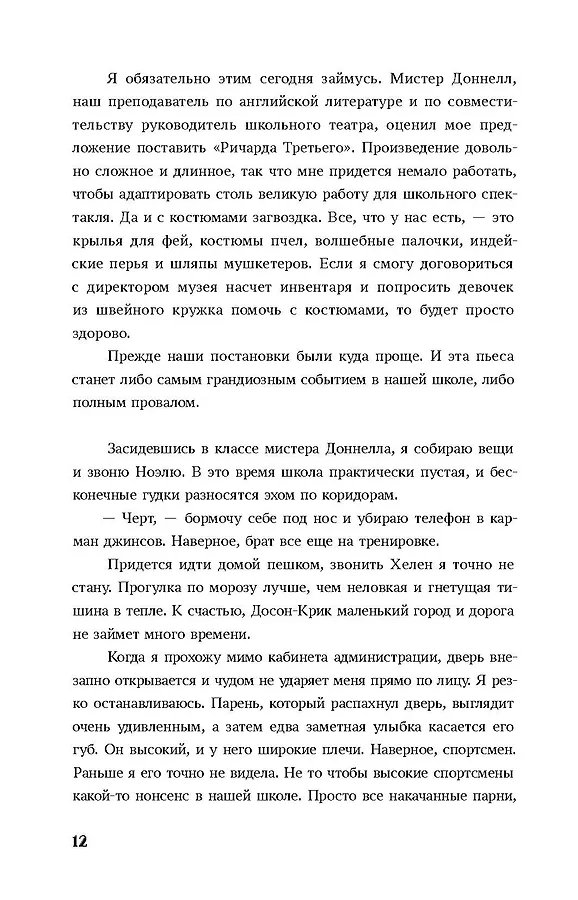 Я обязательно этим сегодня займусь. Мистер Доннелл, наш преподаватель по английской литературе и по совместительству руководитель школьного театра, оценил мое предложение поставить «Ричарда Третьего». Произведение довольно сложное и длинное, так что мне придется немало работать, чтобы адаптировать столь великую работу для школьного спектакля. Да и с костюмами загвоздка. Все, что у нас есть, — это крылья для фей, костюмы пчел, волшебные палочки, индейские перья и шляпы мушкетеров. Если я смогу договориться с директором музея насчет инвентаря и попросить девочек из швейного кружка помочь с костюмами, то будет просто здорово.

Прежде наши постановки были куда проще. И эта пьеса станет либо самым грандиозным событием в нашей школе, либо полным провалом.

Засидевшись в классе мистера Доннелла, я собираю вещи и звоню Ноэлю. В это время школа практически пустая, и бесконечные гудки разносятся эхом по коридорам.

— Черт, — бормочу себе под нос и убираю телефон в карман джинсов. Наверное, брат все еще на тренировке.

Придется идти домой пешком, звонить Хелен я точно не стану. Прогулка по морозу лучше, чем неловкая и гнетущая тишина в тепле. К счастью, Досон-Крик маленький город и дорога не займет много времени.

Когда я прохожу мимо кабинета администрации, дверь внезапно открывается и чудом не ударяет меня прямо по лицу. Я резко останавливаюсь. Парень, который распахнул дверь, выглядит очень удивленным, а затем едва заметная улыбка касается его губ. Он высокий, и у него широкие плечи. Наверное, спортсмен. Раньше я его точно не видела. Не то чтобы высокие спортсмены какой-то нонсенс в нашей школе. Просто все накачанные парни,

12